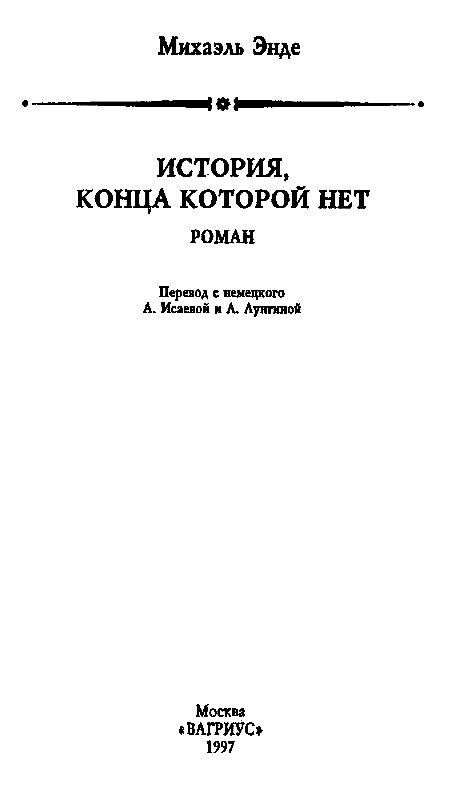 Михаэль Энде

ИСТОРИЯ, КОНЦА КОТОРОЙ НЕТ

РОМАН

Перевод с немецкого
А. Исаевой и А. Лунгиной

Москва
«ВАГРИУС»
1997